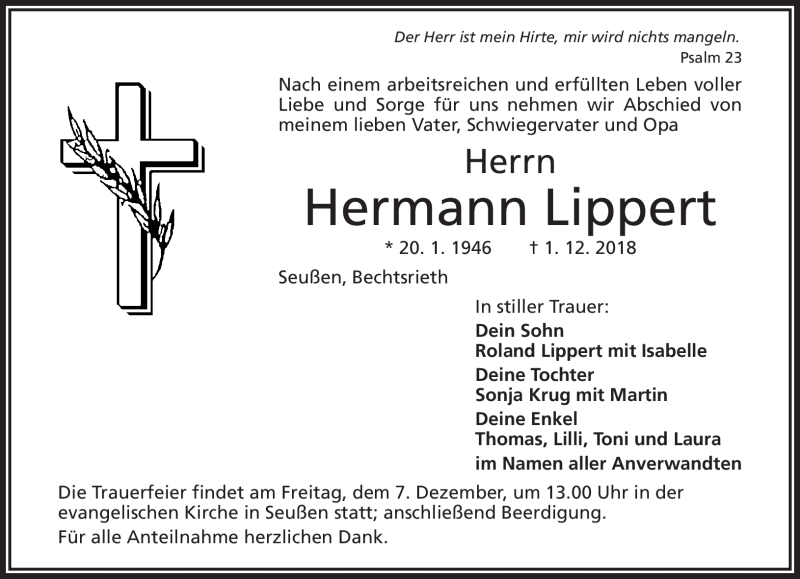 Der Herr ist mein Hirte, mir wird nichts mangeln.
Psalm 23

Nach einem arbeitsreichen und erfüllten Leben voller Liebe und Sorge für uns nehmen wir Abschied von meinem lieben Vater, Schwiegervater und Opa

Herrn
Hermann Lippert

* 20. 1. 1946 † 1. 12. 2018

Seußen, Bechtsrieth

In stiller Trauer:
Dein Sohn
Roland Lippert mit Isabelle
Deine Tochter
Sonja Krug mit Martin
Deine Enkel
Thomas, Lilli, Toni und Laura
im Namen aller Anverwandten

Die Trauerfeier findet am Freitag, dem 7. Dezember, um 13.00 Uhr in der evangelischen Kirche in Seußen statt; anschließend Beerdigung.

Für alle Anteilnahme herzlichen Dank.